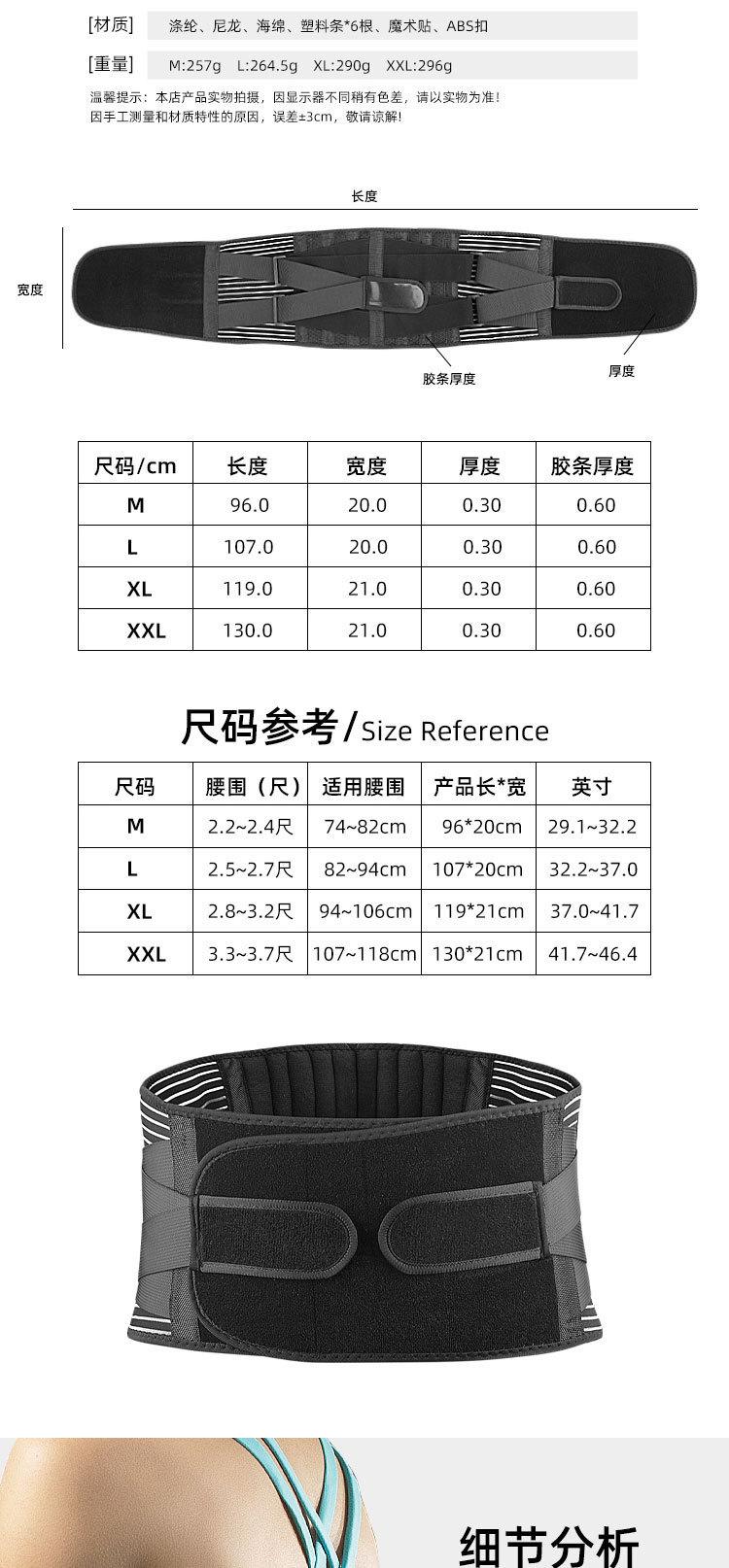 [材质] 涤纶、尼龙、海绵、塑料条*6根、魔术贴、ABS扣

[重量] M:257g L:264.5g XL:290g XXL:296g

温馨提示：本店产品实物拍摄，因显示器不同稍有色差，请以实物为准！
因手工测量和材质特性的原因，误差±3cm，敬请谅解！

长度

宽度

胶条厚度

厚度

| 尺码/cm | 长度 | 宽度 | 厚度 | 胶条厚度 |
|---|---|---|---|---|
| M | 96.0 | 20.0 | 0.30 | 0.60 |
| L | 107.0 | 20.0 | 0.30 | 0.60 |
| XL | 119.0 | 21.0 | 0.30 | 0.60 |
| XXL | 130.0 | 21.0 | 0.30 | 0.60 |

尺码参考/Size Reference

| 尺码 | 腰围（尺） | 适用腰围 | 产品长*宽 | 英寸 |
|---|---|---|---|---|
| M | 2.2~2.4尺 | 74~82cm | 96*20cm | 29.1~32.2 |
| L | 2.5~2.7尺 | 82~94cm | 107*20cm | 32.2~37.0 |
| XL | 2.8~3.2尺 | 94~106cm | 119*21cm | 37.0~41.7 |
| XXL | 3.3~3.7尺 | 107~118cm | 130*21cm | 41.7~46.4 |

细节分析